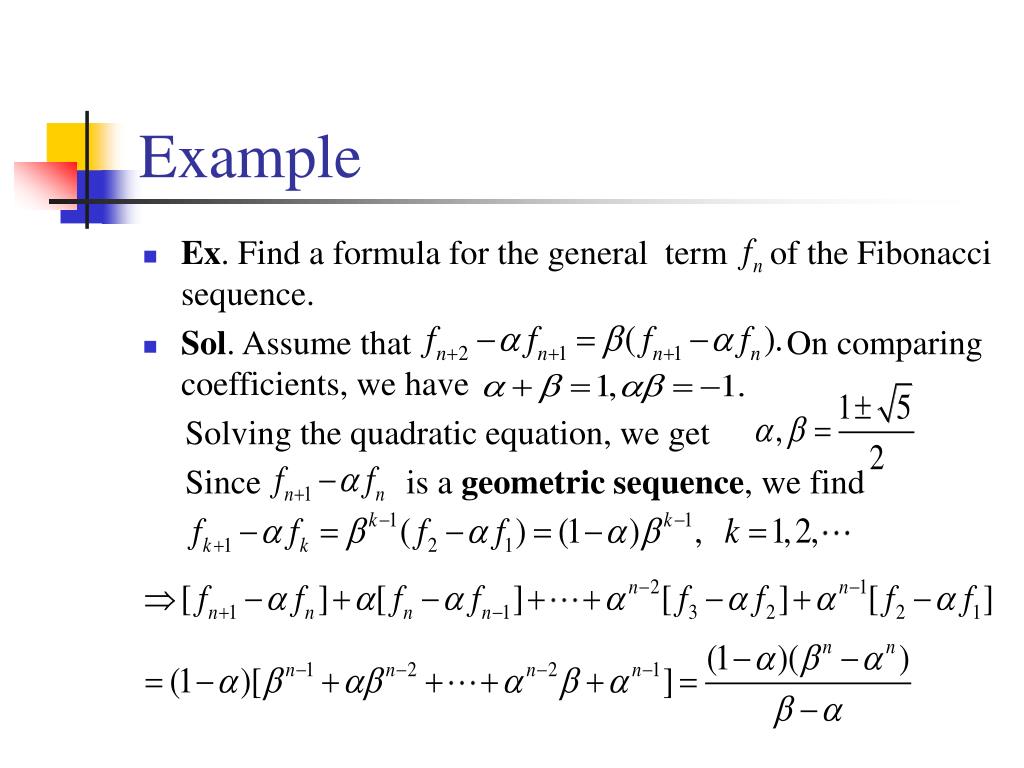 Example

Ex. Find a formula for the general term $f_n$ of the Fibonacci sequence.

Sol. Assume that $f_{n+2} - \alpha f_{n+1} = \beta(f_{n+1} - \alpha f_n).$ On comparing coefficients, we have $\alpha + \beta = 1, \alpha\beta = -1.$

Solving the quadratic equation, we get $\alpha, \beta = \frac{1 \pm \sqrt{5}}{2}$

Since $f_{n+1} - \alpha f_n$ is a geometric sequence, we find

$f_{k+1} - \alpha f_k = \beta^{k-1}(f_2 - \alpha f_1) = (1-\alpha)\beta^{k-1}, \quad k = 1, 2, \cdots$

$\Rightarrow [f_{n+1} - \alpha f_n] + \alpha[f_n - \alpha f_{n-1}] + \cdots + \alpha^{n-2}[f_3 - \alpha f_2] + \alpha^{n-1}[f_2 - \alpha f_1]$

$= (1-\alpha)[\beta^{n-1} + \alpha\beta^{n-2} + \cdots + \alpha^{n-2}\beta + \alpha^{n-1}] = \frac{(1-\alpha)(\beta^n - \alpha^n)}{\beta - \alpha}$